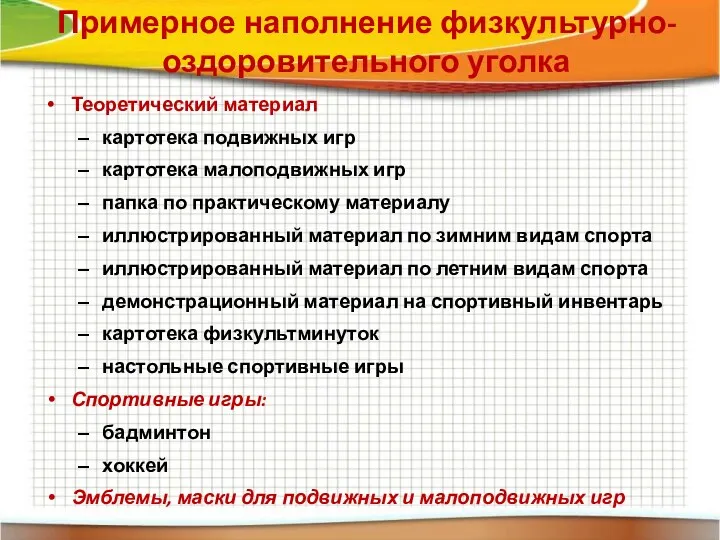 Примерное наполнение физкультурно-оздоровительного уголка

• Теоретический материал
– картотека подвижных игр
– картотека малоподвижных игр
– папка по практическому материалу
– иллюстрированный материал по зимним видам спорта
– иллюстрированный материал по летним видам спорта
– демонстрационный материал на спортивный инвентарь
– картотека физкультминуток
– настольные спортивные игры
• Спортивные игры:
– бадминтон
– хоккей
• Эмблемы, маски для подвижных и малоподвижных игр